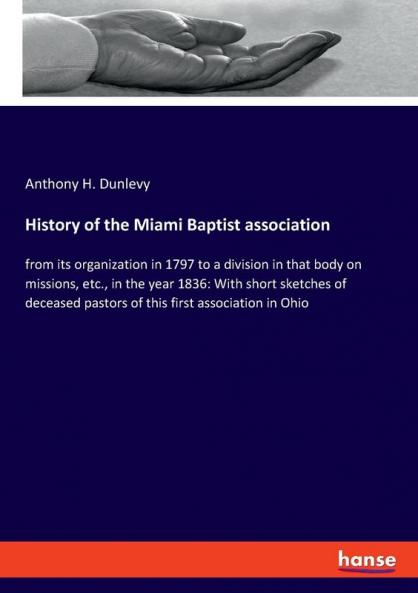 Anthony H. Dunlevy

History of the Miami Baptist association

from its organization in 1797 to a division in that body on missions, etc., in the year 1836: With short sketches of deceased pastors of this first association in Ohio

hanse